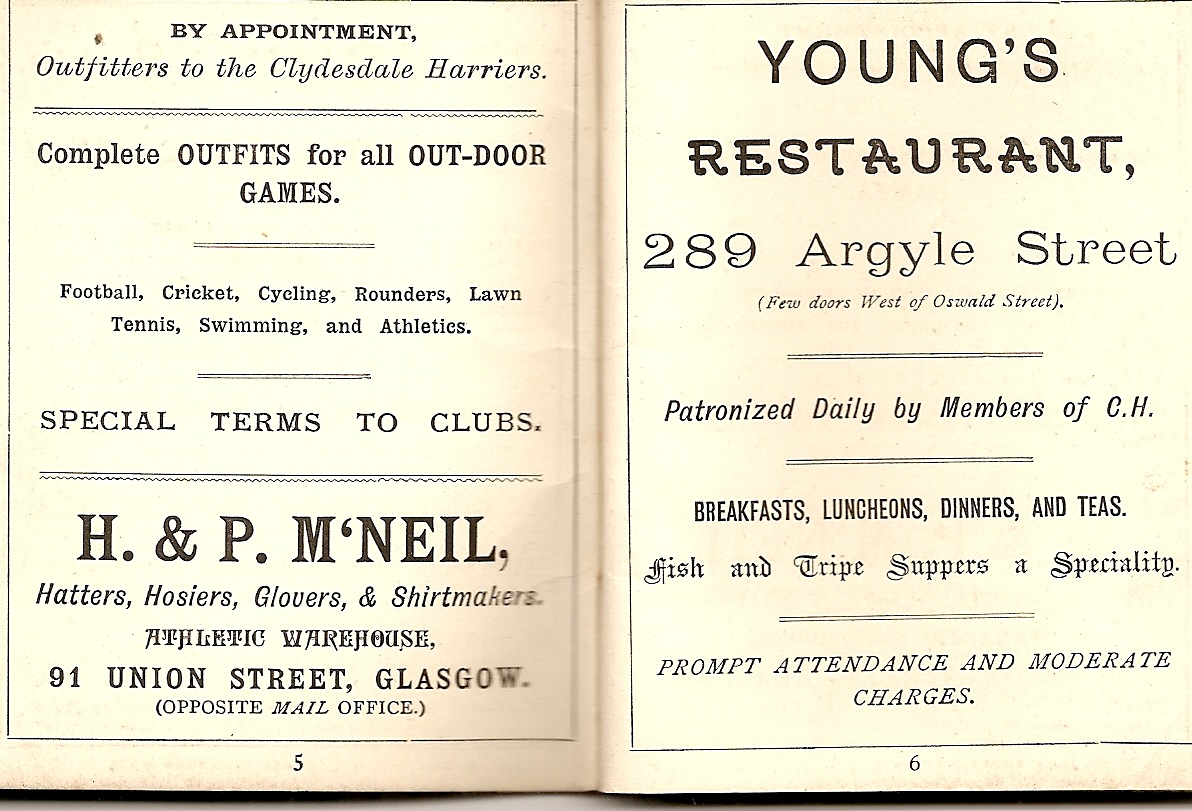 BY APPOINTMENT,
Outfitters to the Clydesdale Harriers.

Complete OUTFITS for all OUT-DOOR GAMES.

Football, Cricket, Cycling, Rounders, Lawn Tennis, Swimming, and Athletics.

SPECIAL TERMS TO CLUBS.

H. & P. M'NEIL,
Hatters, Hosiers, Glovers, & Shirtmakers.
ATHLETIC WAREHOUSE,
91 UNION STREET, GLASGOW.
(OPPOSITE MAIL OFFICE.)

5

YOUNG'S
RESTAURANT,
289 Argyle Street
(Few doors West of Oswald Street).

Patronized Daily by Members of C.H.

BREAKFASTS, LUNCHEONS, DINNERS, AND TEAS.
Fish and Tripe Suppers a Speciality.

PROMPT ATTENDANCE AND MODERATE CHARGES.

6